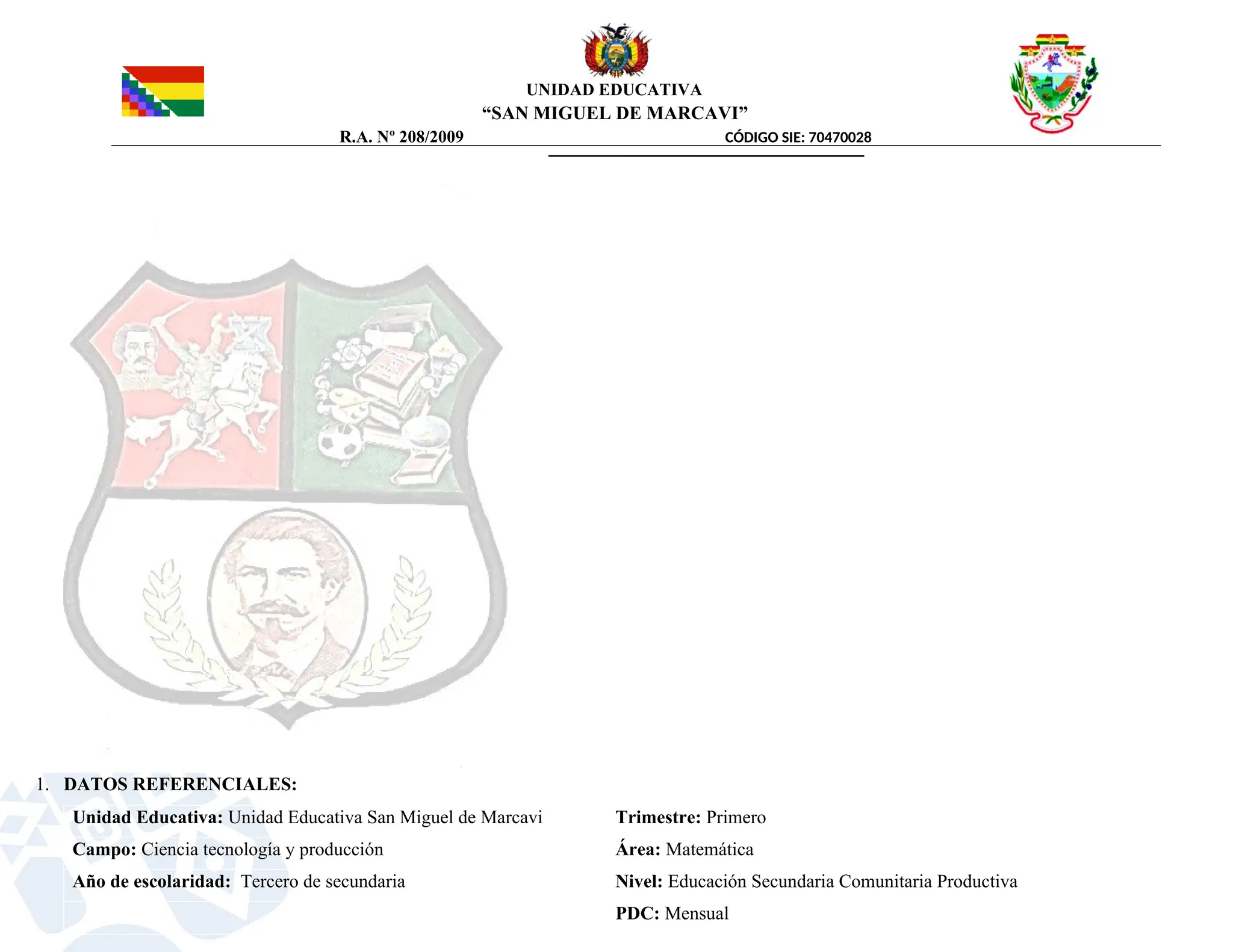 UNIDAD EDUCATIVA
“SAN MIGUEL DE MARCAVI”
R.A. Nº 208/2009
CÓDIGO SIE: 70470028

1. DATOS REFERENCIALES:

Unidad Educativa: Unidad Educativa San Miguel de Marcavi

Campo: Ciencia tecnología y producción

Año de escolaridad: Tercero de secundaria

Trimestre: Primero

Área: Matemática

Nivel: Educación Secundaria Comunitaria Productiva

PDC: Mensual